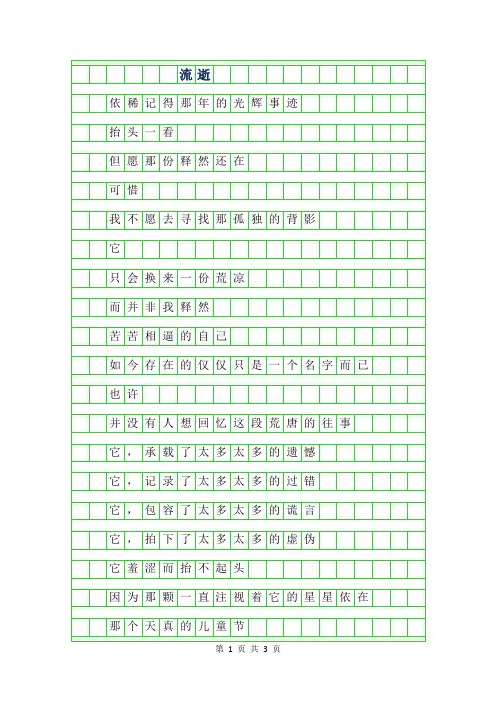 流逝

依稀记得那年的光辉事迹

抬头一看

但愿那份释然还在

可惜

我不愿去寻找那孤独的背影

它

只会换来一份荒凉

而并非我释然

苦苦相逼的自己

如今存在的仅仅只是一个名字而已

也许

并没有人想回忆这段荒唐的往事

它，承载了太多太多的遗憾

它，记录了太多太多的过错

它，包容了太多太多的谎言

它，拍下了太多太多的虚伪

它羞涩而抬不起头

因为那颗一直注视着它的星星依在

那个天真的儿童节

第 1 页 共 3 页